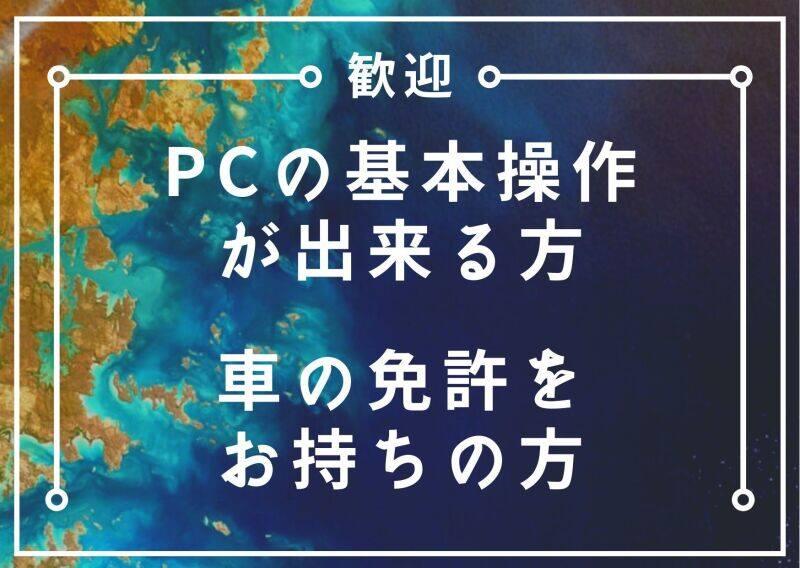 歓迎

PCの基本操作が出来る方

車の免許をお持ちの方